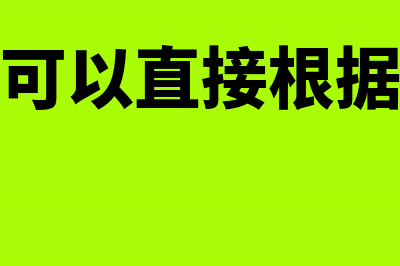 可以直接根据